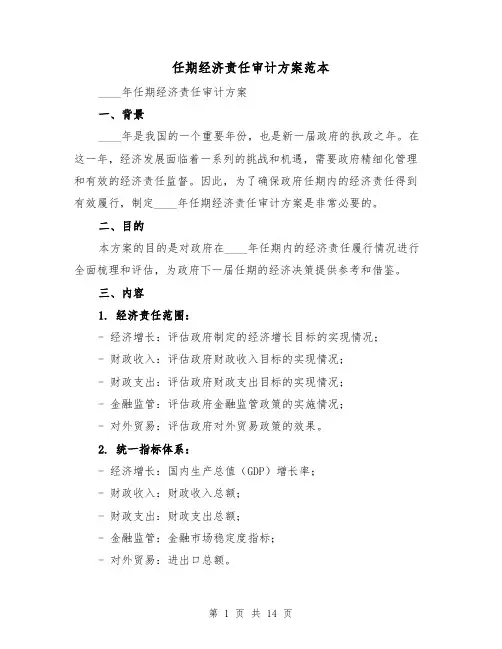 任期经济责任审计方案范本

____年任期经济责任审计方案

一、背景

____年是我国的一个重要年份，也是新一届政府的执政之年。在这一年，经济发展面临着一系列的挑战和机遇，需要政府精细化管理和有效的经济责任监督。因此，为了确保政府任期内的经济责任得到有效履行，制定____年任期经济责任审计方案是非常必要的。

二、目的

本方案的目的是对政府在____年任期内的经济责任履行情况进行全面梳理和评估，为政府下一届任期的经济决策提供参考和借鉴。

三、内容

1. 经济责任范围：

- 经济增长：评估政府制定的经济增长目标的实现情况；

- 财政收入：评估政府财政收入目标的实现情况；

- 财政支出：评估政府财政支出目标的实现情况；

- 金融监管：评估政府金融监管政策的实施情况；

- 对外贸易：评估政府对外贸易政策的效果。

2. 统一指标体系：

- 经济增长：国内生产总值（GDP）增长率；

- 财政收入：财政收入总额；

- 财政支出：财政支出总额；

- 金融监管：金融市场稳定度指标；

- 对外贸易：进出口总额。

第 1 页 共 14 页